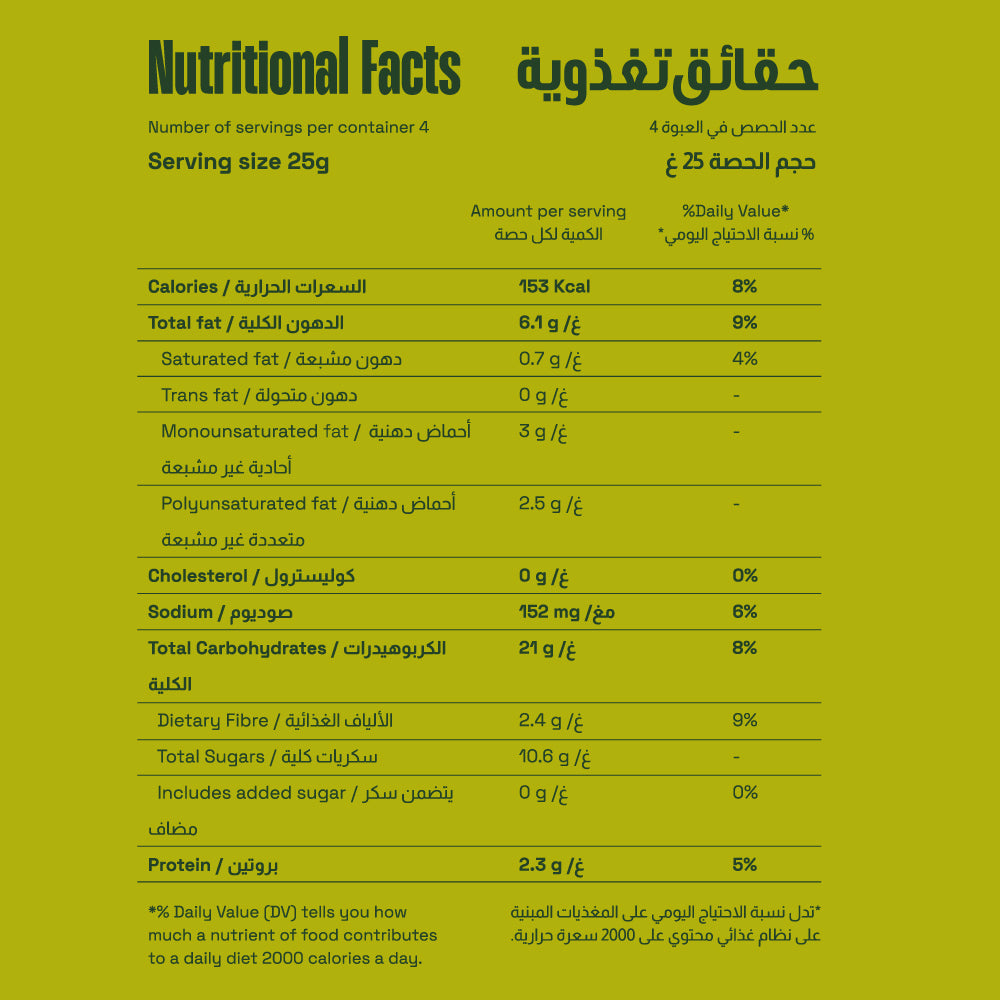 Nutritional Facts حقائق تغذوية

Number of servings per container 4 عدد الحصص في العبوة 4

Serving size 25g حجم الحصة 25 غ

| | Amount per serving الكمية لكل حصة | %Daily Value* % نسبة الاحتياج اليومي* |
|---|---|---|
| Calories / السعرات الحرارية | 153 Kcal | 8% |
| Total fat / الدهون الكلية | 6.1 g /غ | 9% |
| Saturated fat / دهون مشبعة | 0.7 g /غ | 4% |
| Trans fat / دهون متحولة | 0 g /غ | - |
| Monounsaturated fat / أحماض دهنية أحادية غير مشبعة | 3 g /غ | - |
| Polyunsaturated fat / أحماض دهنية متعددة غير مشبعة | 2.5 g /غ | - |
| Cholesterol / كوليسترول | 0 g /غ | 0% |
| Sodium / صوديوم | 152 mg /مغ | 6% |
| Total Carbohydrates / الكربوهيدرات الكلية | 21 g /غ | 8% |
| Dietary Fibre / الألياف الغذائية | 2.4 g /غ | 9% |
| Total Sugars / سكريات كلية | 10.6 g /غ | - |
| Includes added sugar / يتضمن سكر مضاف | 0 g /غ | 0% |
| Protein / بروتين | 2.3 g /غ | 5% |

*% Daily Value (DV) tells you how much a nutrient of food contributes to a daily diet 2000 calories a day.

*تدل نسبة الاحتياج اليومي على المغذيات المبنية على نظام غذائي محتوي على 2000 سعرة حرارية.